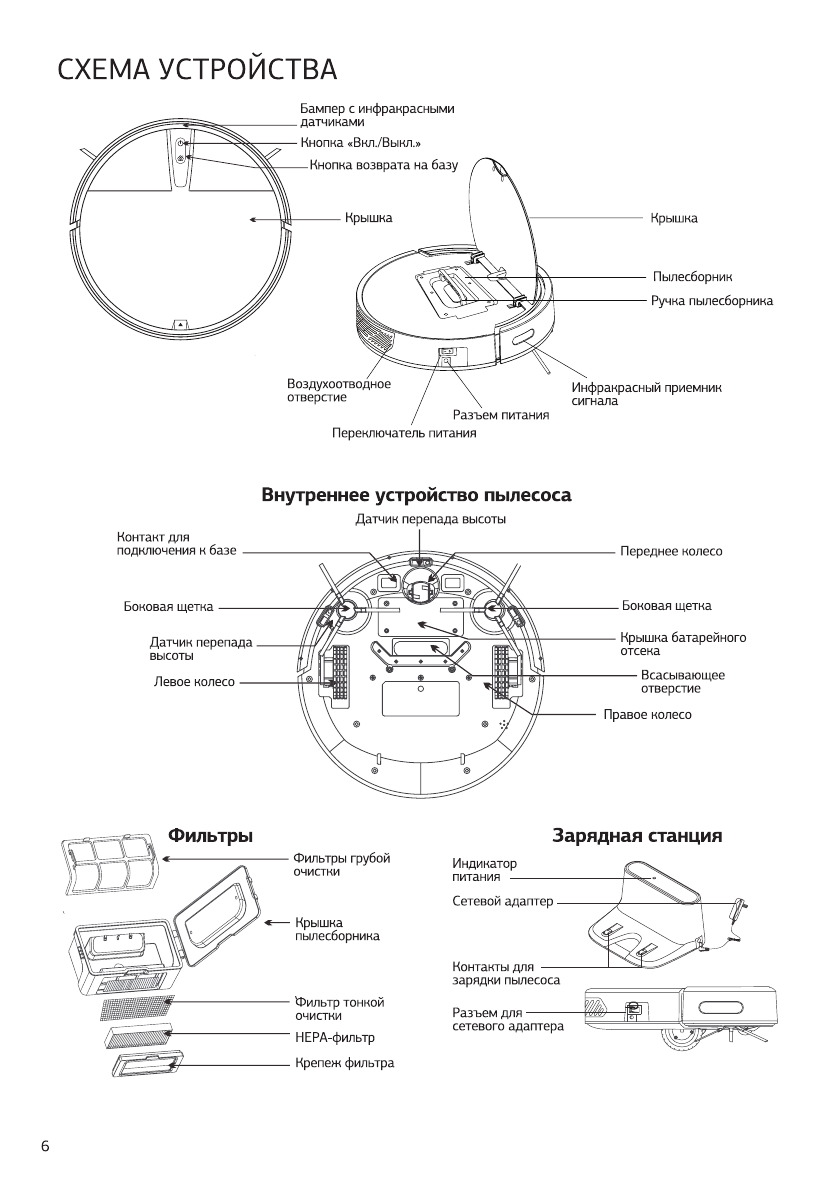 СХЕМА УСТРОЙСТВА

Бампер с инфракрасными датчиками
Кнопка «Вкл./Выкл.»
Кнопка возврата на базу
Крышка
Крышка
Пылесборник
Ручка пылесборника
Воздухоотводное отверстие
Инфракрасный приемник сигнала
Разъем питания
Переключатель питания

Внутреннее устройство пылесоса

Датчик перепада высоты
Контакт для подключения к базе
Переднее колесо
Боковая щетка
Боковая щетка
Датчик перепада высоты
Крышка батарейного отсека
Левое колесо
Всасывающее отверстие
Правое колесо

Фильтры

Фильтры грубой очистки
Крышка пылесборника
Фильтр тонкой очистки
HEPA-фильтр
Крепеж фильтра

Зарядная станция

Индикатор питания
Сетевой адаптер
Контакты для зарядки пылесоса
Разъем для сетевого адаптера

6